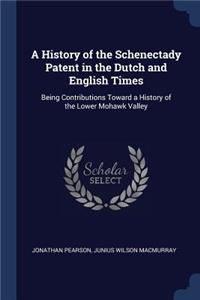 A History of the Schenectady Patent in the Dutch and English Times

Being Contributions Toward a History of the Lower Mohawk Valley

Scholar SELECT

JONATHAN PEARSON, JUNIUS WILSON MACMURRAY